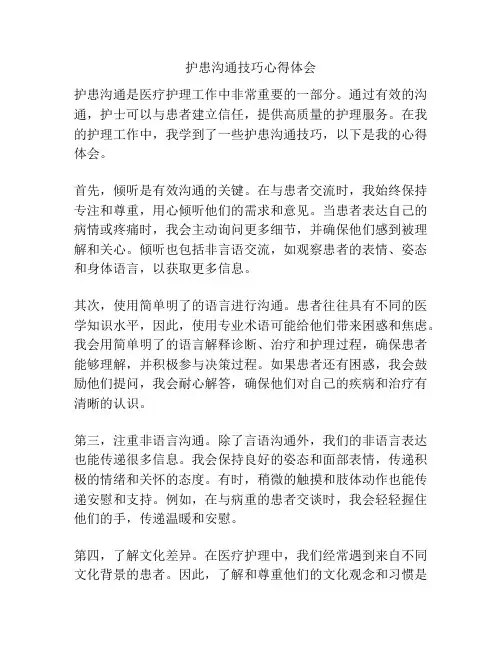 护患沟通技巧心得体会

护患沟通是医疗护理工作中非常重要的一部分。通过有效的沟通，护士可以与患者建立信任，提供高质量的护理服务。在我的护理工作中，我学到了一些护患沟通技巧，以下是我的心得体会。

首先，倾听是有效沟通的关键。在与患者交流时，我始终保持专注和尊重，用心倾听他们的需求和意见。当患者表达自己的病情或疼痛时，我会主动询问更多细节，并确保他们感到被理解和关心。倾听也包括非言语交流，如观察患者的表情、姿态和身体语言，以获取更多信息。

其次，使用简单明了的语言进行沟通。患者往往具有不同的医学知识水平，因此，使用专业术语可能给他们带来困惑和焦虑。我会用简单明了的语言解释诊断、治疗和护理过程，确保患者能够理解，并积极参与决策过程。如果患者还有困惑，我会鼓励他们提问，我会耐心解答，确保他们对自己的疾病和治疗有清晰的认识。

第三，注重非语言沟通。除了言语沟通外，我们的非语言表达也能传递很多信息。我会保持良好的姿态和面部表情，传递积极的情绪和关怀的态度。有时，稍微的触摸和肢体动作也能传递安慰和支持。例如，在与病重的患者交谈时，我会轻轻握住他们的手，传递温暖和安慰。

第四，了解文化差异。在医疗护理中，我们经常遇到来自不同文化背景的患者。因此，了解和尊重他们的文化观念和习惯是